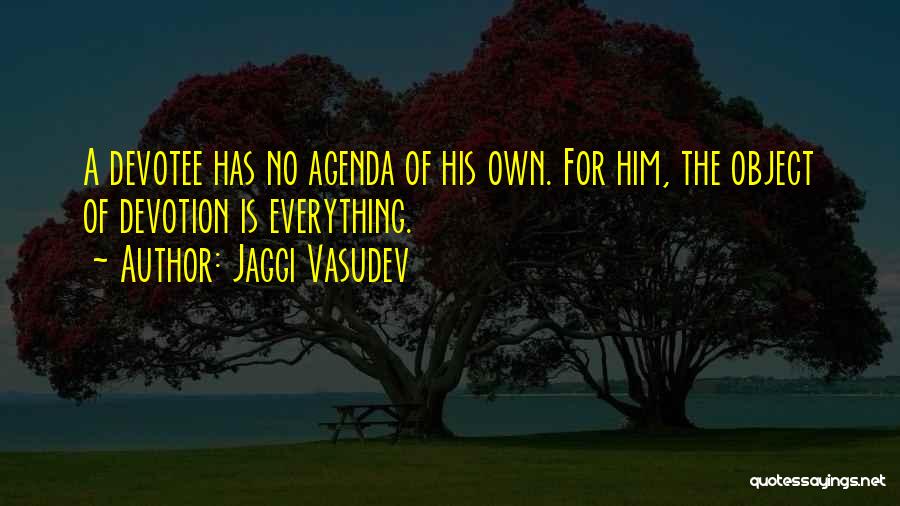 A devotee has no agenda of his own. For him, the object of devotion is everything.
~ Author: Jaggi Vasudev

quotessayings.net